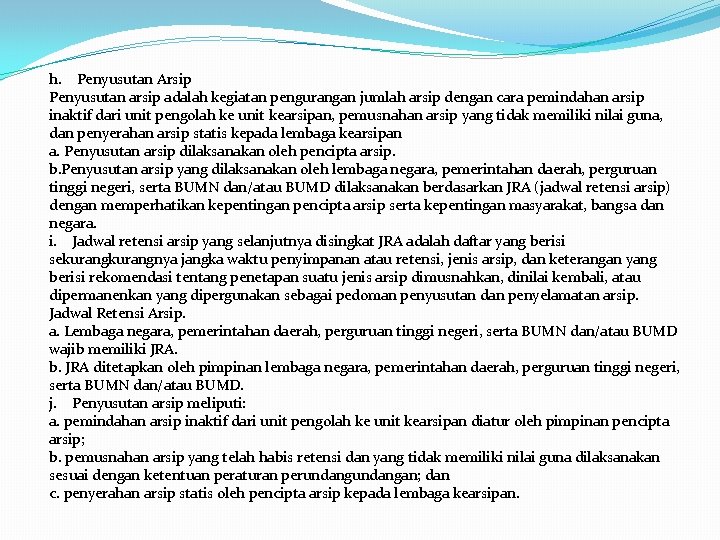 h. Penyusutan Arsip
Penyusutan arsip adalah kegiatan pengurangan jumlah arsip dengan cara pemindahan arsip inaktif dari unit pengolah ke unit kearsipan, pemusnahan arsip yang tidak memiliki nilai guna, dan penyerahan arsip statis kepada lembaga kearsipan
a. Penyusutan arsip dilaksanakan oleh pencipta arsip.
b.Penyusutan arsip yang dilaksanakan oleh lembaga negara, pemerintahan daerah, perguruan tinggi negeri, serta BUMN dan/atau BUMD dilaksanakan berdasarkan JRA (jadwal retensi arsip) dengan memperhatikan kepentingan pencipta arsip serta kepentingan masyarakat, bangsa dan negara.
i. Jadwal retensi arsip yang selanjutnya disingkat JRA adalah daftar yang berisi sekurangkurangnya jangka waktu penyimpanan atau retensi, jenis arsip, dan keterangan yang berisi rekomendasi tentang penetapan suatu jenis arsip dimusnahkan, dinilai kembali, atau dipermanenkan yang dipergunakan sebagai pedoman penyusutan dan penyelamatan arsip. Jadwal Retensi Arsip.
a. Lembaga negara, pemerintahan daerah, perguruan tinggi negeri, serta BUMN dan/atau BUMD wajib memiliki JRA.
b. JRA ditetapkan oleh pimpinan lembaga negara, pemerintahan daerah, perguruan tinggi negeri, serta BUMN dan/atau BUMD.
j. Penyusutan arsip meliputi:
a. pemindahan arsip inaktif dari unit pengolah ke unit kearsipan diatur oleh pimpinan pencipta arsip;
b. pemusnahan arsip yang telah habis retensi dan yang tidak memiliki nilai guna dilaksanakan sesuai dengan ketentuan peraturan perundangundangan; dan
c. penyerahan arsip statis oleh pencipta arsip kepada lembaga kearsipan.